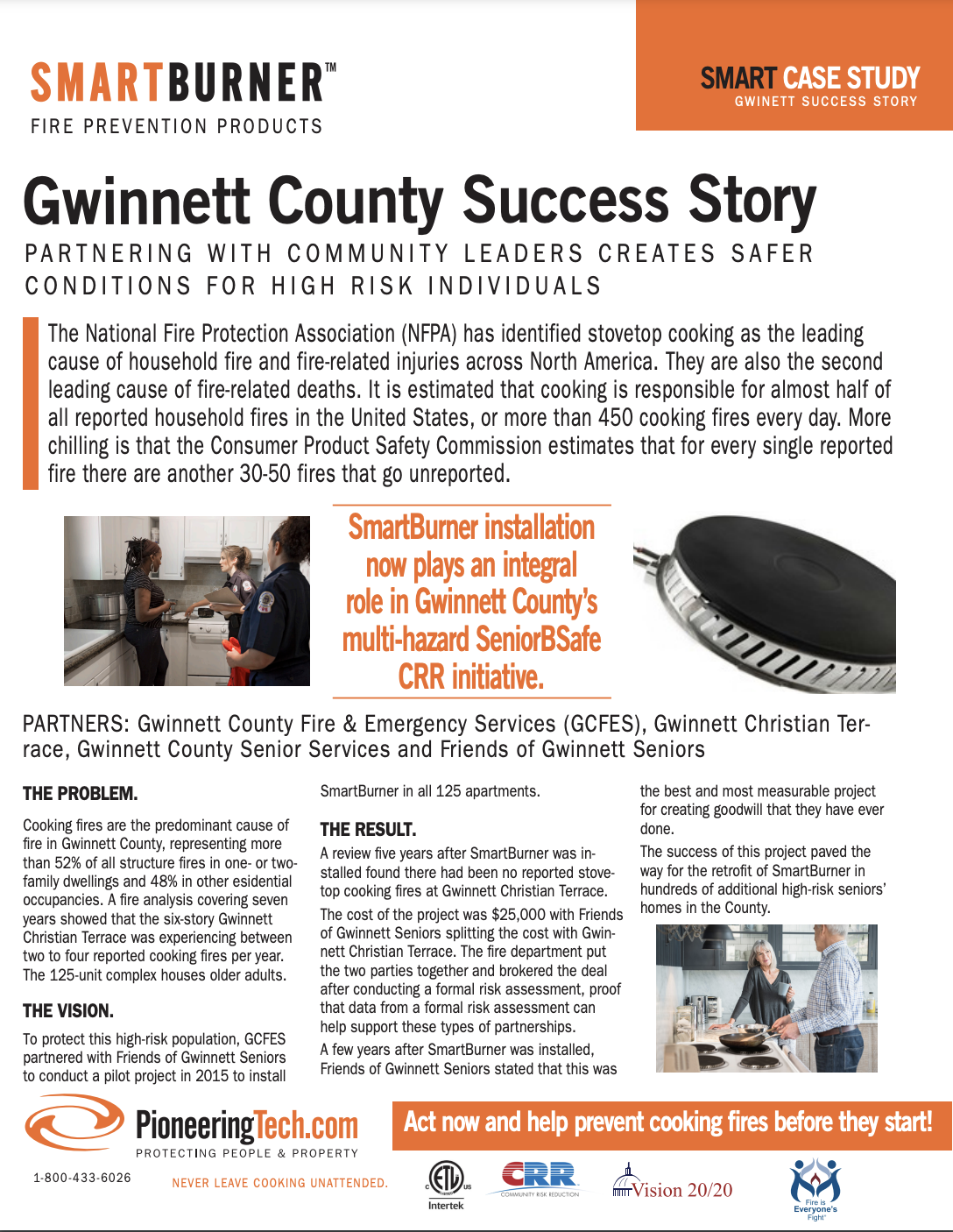 SMARTBURNER™
FIRE PREVENTION PRODUCTS

SMART CASE STUDY
GWINETT SUCCESS STORY

Gwinnett County Success Story

PARTNERING WITH COMMUNITY LEADERS CREATES SAFER CONDITIONS FOR HIGH RISK INDIVIDUALS

The National Fire Protection Association (NFPA) has identified stovetop cooking as the leading cause of household fire and fire-related injuries across North America. They are also the second leading cause of fire-related deaths. It is estimated that cooking is responsible for almost half of all reported household fires in the United States, or more than 450 cooking fires every day. More chilling is that the Consumer Product Safety Commission estimates that for every single reported fire there are another 30-50 fires that go unreported.

SmartBurner installation now plays an integral role in Gwinnett County's multi-hazard SeniorBSafe CRR initiative.

PARTNERS: Gwinnett County Fire & Emergency Services (GCFES), Gwinnett Christian Terrace, Gwinnett County Senior Services and Friends of Gwinnett Seniors

THE PROBLEM.

Cooking fires are the predominant cause of fire in Gwinnett County, representing more than 52% of all structure fires in one- or two-family dwellings and 48% in other esidential occupancies. A fire analysis covering seven years showed that the six-story Gwinnett Christian Terrace was experiencing between two to four reported cooking fires per year. The 125-unit complex houses older adults.

THE VISION.

To protect this high-risk population, GCFES partnered with Friends of Gwinnett Seniors to conduct a pilot project in 2015 to install SmartBurner in all 125 apartments.

THE RESULT.

A review five years after SmartBurner was installed found there had been no reported stovetop cooking fires at Gwinnett Christian Terrace.

The cost of the project was $25,000 with Friends of Gwinnett Seniors splitting the cost with Gwinnett Christian Terrace. The fire department put the two parties together and brokered the deal after conducting a formal risk assessment, proof that data from a formal risk assessment can help support these types of partnerships.

A few years after SmartBurner was installed, Friends of Gwinnett Seniors stated that this was the best and most measurable project for creating goodwill that they have ever done.

The success of this project paved the way for the retrofit of SmartBurner in hundreds of additional high-risk seniors' homes in the County.

PioneeringTech.com
PROTECTING PEOPLE & PROPERTY
1-800-433-6026
NEVER LEAVE COOKING UNATTENDED.

Act now and help prevent cooking fires before they start!

ETL Intertek
CRR COMMUNITY RISK REDUCTION
Vision 20/20
Fire is Everyone's Fight